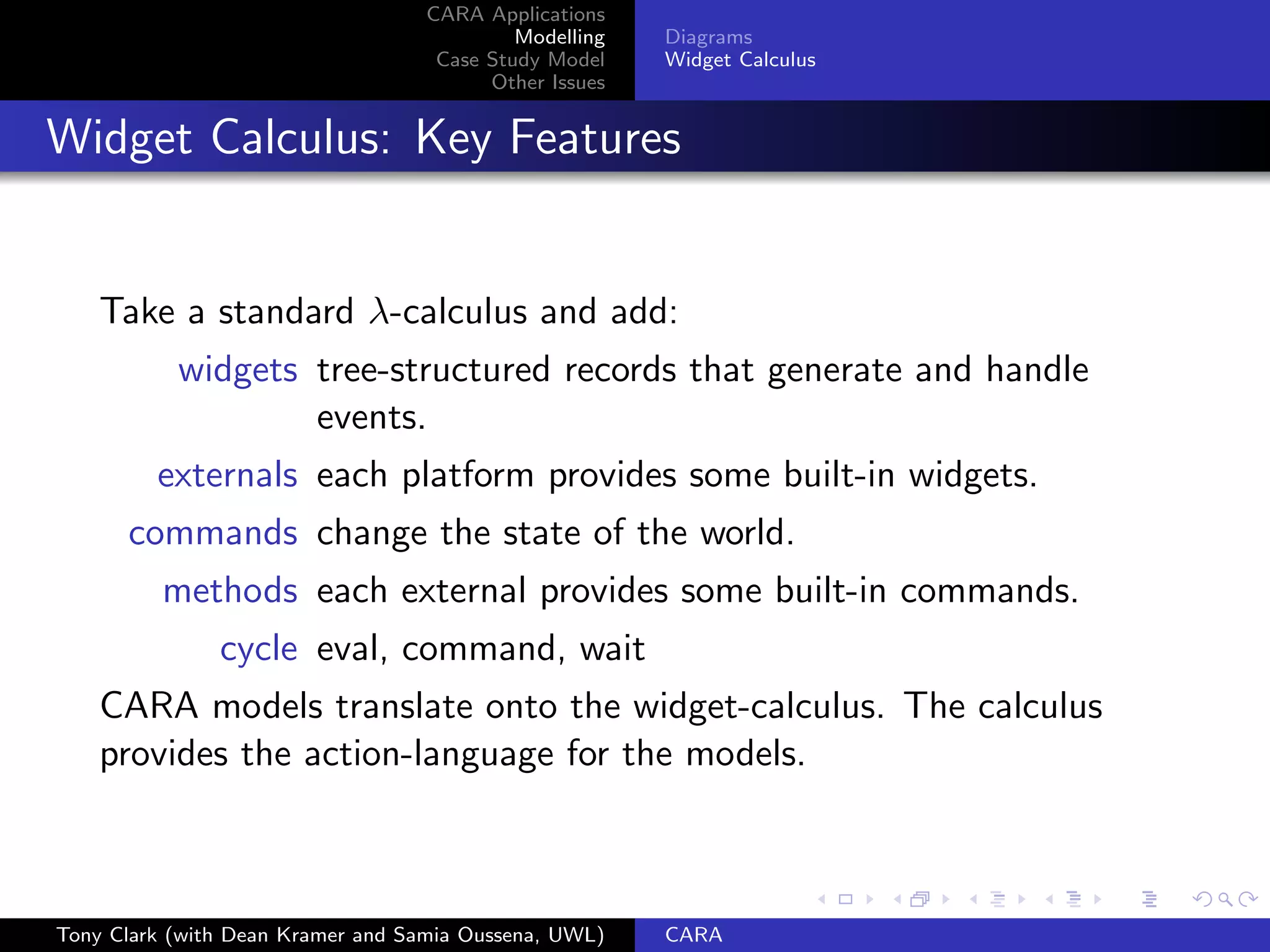 CARA Applications
Modelling
Case Study Model
Other Issues

Diagrams
Widget Calculus

Widget Calculus: Key Features

Take a standard $\lambda$-calculus and add:

widgets tree-structured records that generate and handle events.

externals each platform provides some built-in widgets.

commands change the state of the world.

methods each external provides some built-in commands.

cycle eval, command, wait

CARA models translate onto the widget-calculus. The calculus provides the action-language for the models.

Tony Clark (with Dean Kramer and Samia Oussena, UWL)

CARA